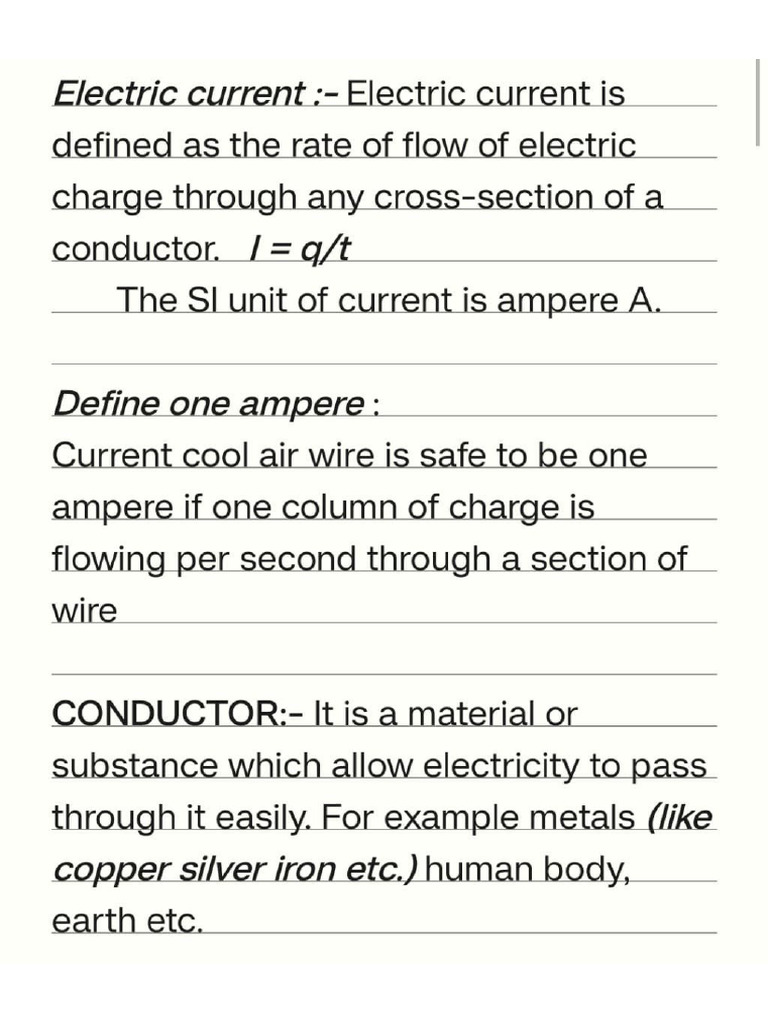 Electric current :- Electric current is defined as the rate of flow of electric charge through any cross-section of a conductor. $I = q/t$

The SI unit of current is ampere A.

Define one ampere :
Current cool air wire is safe to be one ampere if one column of charge is flowing per second through a section of wire

CONDUCTOR:- It is a material or substance which allow electricity to pass through it easily. For example metals (like copper silver iron etc.) human body, earth etc.